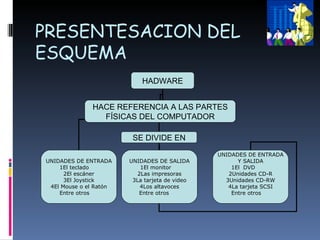 PRESENTESACION DEL ESQUEMA

HADWARE

HACE REFERENCIA A LAS PARTES FÍSICAS DEL COMPUTADOR

SE DIVIDE EN

UNIDADES DE ENTRADA
1El teclado
2El escáner
3El Joystick
4El Mouse o el Ratón
Entre otros

UNIDADES DE SALIDA
1El monitor
2Las impresoras
3La tarjeta de video
4Los altavoces
Entre otros

UNIDADES DE ENTRADA Y SALIDA
1El DVD
2Unidades CD-R
3Unidades CD-RW
4La tarjeta SCSI
Entre otros